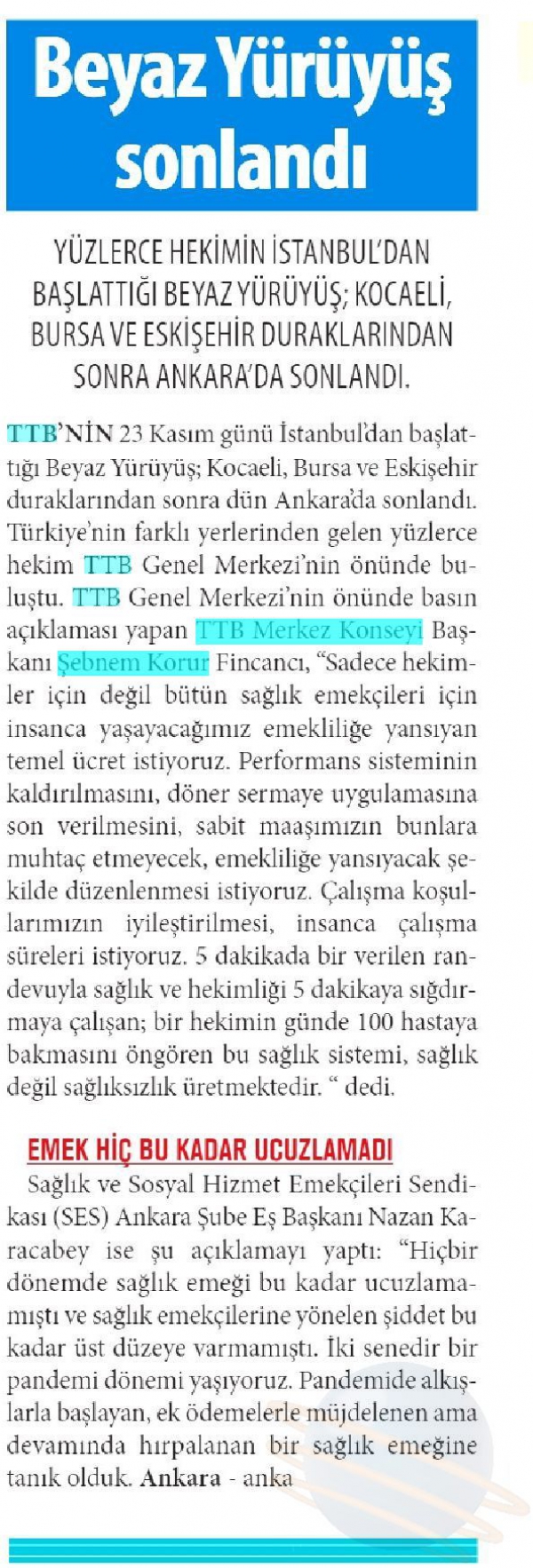 Beyaz Yürüyüş sonlandı

YÜZLERCE HEKİMİN İSTANBUL'DAN BAŞLATTIĞI BEYAZ YÜRÜYÜŞ; KOCAELİ, BURSA VE ESKİŞEHİR DURAKLARINDAN SONRA ANKARA'DA SONLANDI.

TTB'NİN 23 Kasım günü İstanbul'dan başlattığı Beyaz Yürüyüş; Kocaeli, Bursa ve Eskişehir duraklarından sonra dün Ankara'da sonlandı. Türkiye'nin farklı yerlerinden gelen yüzlerce hekim TTB Genel Merkezi'nin önünde buluştu. TTB Genel Merkezi'nin önünde basın açıklaması yapan TTB Merkez Konseyi Başkanı Şebnem Korur Fincancı, "Sadece hekimler için değil bütün sağlık emekçileri için insanca yaşayacağımız emekliliğe yansıyan temel ücret istiyoruz. Performans sisteminin kaldırılmasını, döner sermaye uygulamasına son verilmesini, sabit maaşımızın bunlara muhtaç etmeyecek, emekliliğe yansıyacak şekilde düzenlenmesi istiyoruz. Çalışma koşullarımızın iyileştirilmesi, insanca çalışma süreleri istiyoruz. 5 dakikada bir verilen randevuyla sağlık ve hekimliği 5 dakikaya sığdırmaya çalışan; bir hekimin günde 100 hastaya bakmasını öngören bu sağlık sistemi, sağlık değil sağlıksızlık üretmektedir. " dedi.

EMEK HİÇ BU KADAR UCUZLAMADI
Sağlık ve Sosyal Hizmet Emekçileri Sendikası (SES) Ankara Şube Eş Başkanı Nazan Karacabey ise şu açıklamayı yaptı: "Hiçbir dönemde sağlık emeği bu kadar ucuzlamamıştı ve sağlık emekçilerine yönelen şiddet bu kadar üst düzeye varmamıştı. İki senedir bir pandemi dönemi yaşıyoruz. Pandemide alkışlarla başlayan, ek ödemelerle müjdelenen ama devamında hırpalanan bir sağlık emeğine tanık olduk. Ankara - anka